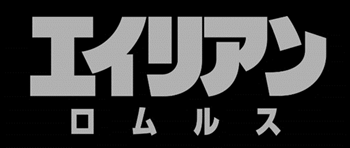 エイリアン
ロムルス